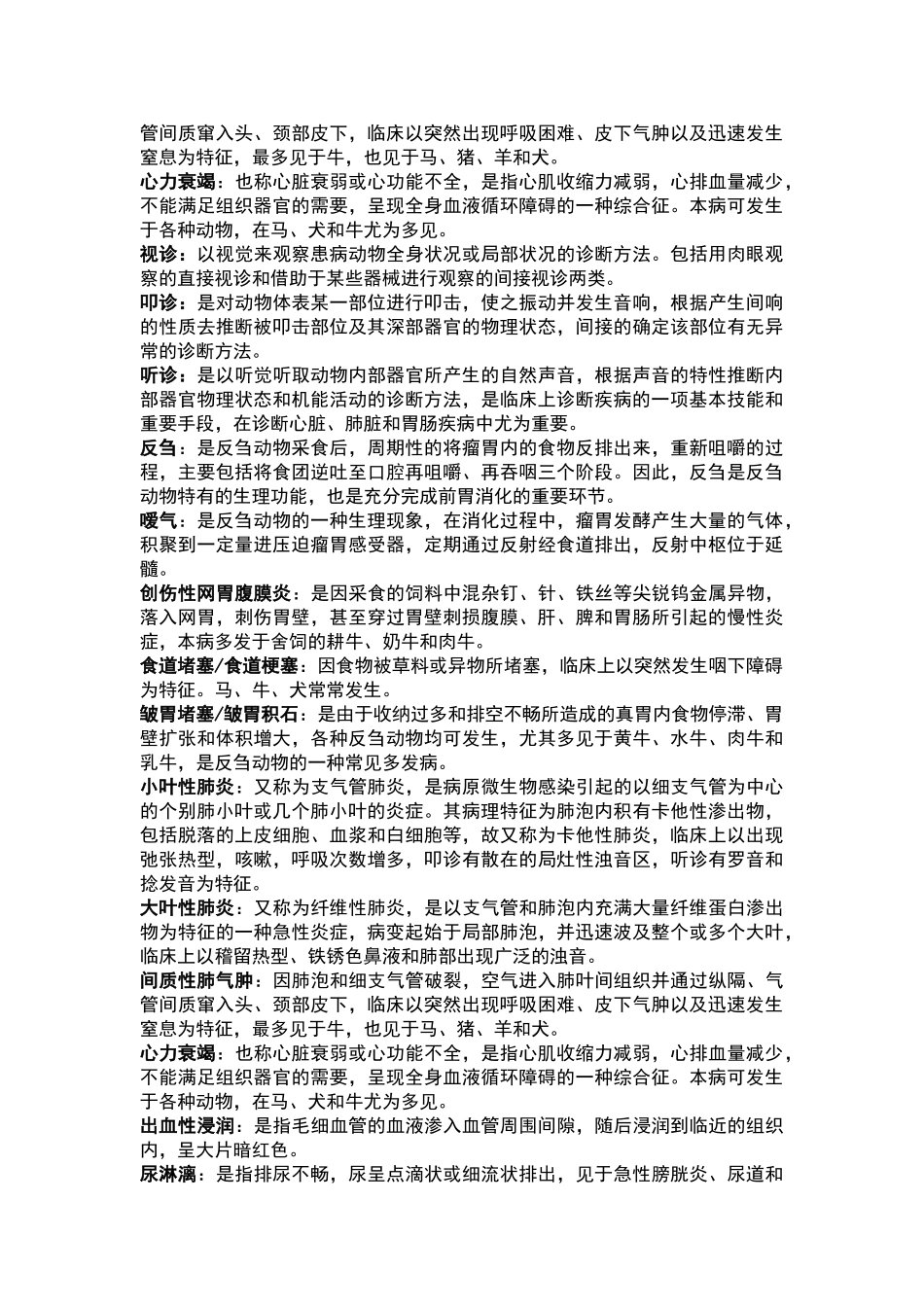 管间质窜入头、颈部皮下，临床以突然出现呼吸困难、皮下气肿以及迅速发生窒息为特征，最多见于牛，也见于马、猪、羊和犬。

心力衰竭：也称心脏衰弱或心功能不全，是指心肌收缩力减弱，心排血量减少，不能满足组织器官的需要，呈现全身血液循环障碍的一种综合征。本病可发生于各种动物，在马、犬和牛尤为多见。

视诊：以视觉来观察患病动物全身状况或局部状况的诊断方法。包括用肉眼观察的直接视诊和借助于某些器械进行观察的间接视诊两类。

叩诊：是对动物体表某一部位进行叩击，使之振动并发生音响，根据产生间响的性质去推断被叩击部位及其深部器官的物理状态，间接的确定该部位有无异常的诊断方法。

听诊：是以听觉听取动物内部器官所产生的自然声音，根据声音的特性推断内部器官物理状态和机能活动的诊断方法，是临床上诊断疾病的一项基本技能和重要手段，在诊断心脏、肺脏和胃肠疾病中尤为重要。

反刍：是反刍动物采食后，周期性的将瘤胃内的食物反排出来，重新咀嚼的过程，主要包括将食团逆吐至口腔再咀嚼、再吞咽三个阶段。因此，反刍是反刍动物特有的生理功能，也是充分完成前胃消化的重要环节。

嗳气：是反刍动物的一种生理现象，在消化过程中，瘤胃发酵产生大量的气体，积聚到一定量进压迫瘤胃感受器，定期通过反射经食道排出，反射中枢位于延髓。

创伤性网胃腹膜炎：是因采食的饲料中混杂钉、针、铁丝等尖锐钨金属异物，落入网胃，刺伤胃壁，甚至穿过胃壁刺损腹膜、肝、脾和胃肠所引起的慢性炎症，本病多发于舍饲的耕牛、奶牛和肉牛。

食道堵塞/食道梗塞：因食物被草料或异物所堵塞，临床上以突然发生咽下障碍为特征。马、牛、犬常常发生。

皱胃堵塞/皱胃积石：是由于收纳过多和排空不畅所造成的真胃内食物停滞、胃壁扩张和体积增大，各种反刍动物均可发生，尤其多见于黄牛、水牛、肉牛和乳牛，是反刍动物的一种常见多发病。

小叶性肺炎：又称为支气管肺炎，是病原微生物感染引起的以细支气管为中心的个别肺小叶或几个肺小叶的炎症。其病理特征为肺泡内积有卡他性渗出物，包括脱落的上皮细胞、血浆和白细胞等，故又称为卡他性肺炎，临床上以出现弛张热型，咳嗽，呼吸次数增多，叩诊有散在的局灶性浊音区，听诊有罗音和捻发音为特征。

大叶性肺炎：又称为纤维性肺炎，是以支气管和肺泡内充满大量纤维蛋白渗出物为特征的一种急性炎症，病变起始于局部肺泡，并迅速波及整个或多个大叶，临床上以稽留热型、铁锈色鼻液和肺部出现广泛的浊音。

间质性肺气肿：因肺泡和细支气管破裂，空气进入肺叶间组织并通过纵隔、气管间质窜入头、颈部皮下，临床以突然出现呼吸困难、皮下气肿以及迅速发生窒息为特征，最多见于牛，也见于马、猪、羊和犬。

心力衰竭：也称心脏衰弱或心功能不全，是指心肌收缩力减弱，心排血量减少，不能满足组织器官的需要，呈现全身血液循环障碍的一种综合征。本病可发生于各种动物，在马、犬和牛尤为多见。

出血性浸润：是指毛细血管的血液渗入血管周围间隙，随后浸润到临近的组织内，呈大片暗红色。

尿淋漓：是指排尿不畅，尿呈点滴状或细流状排出，见于急性膀胱炎、尿道和